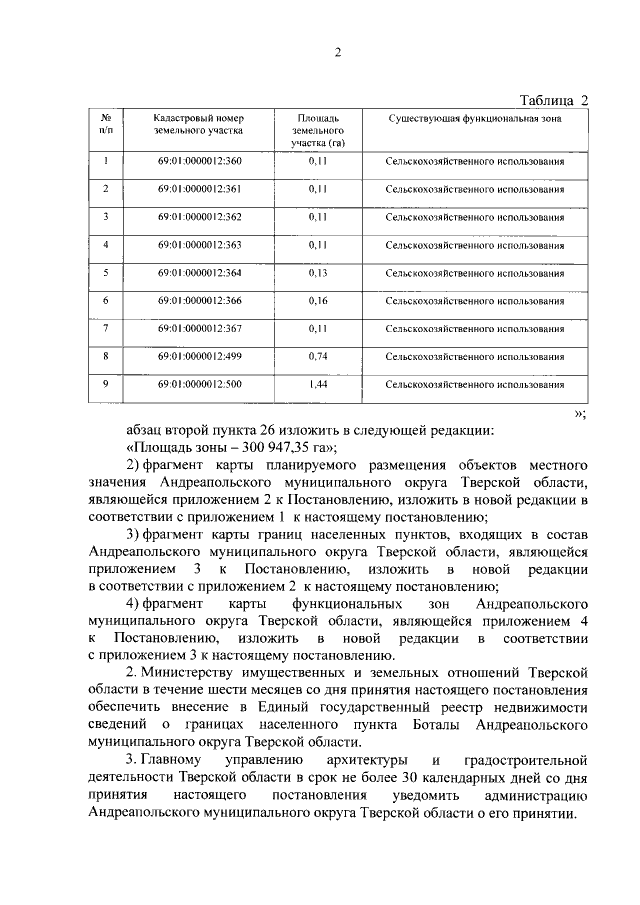 2

Таблица 2

| № п/п | Кадастровый номер земельного участка | Площадь земельного участка (га) | Существующая функциональная зона |
|---|---|---|---|
| 1 | 69:01:0000012:360 | 0,11 | Сельскохозяйственного использования |
| 2 | 69:01:0000012:361 | 0,11 | Сельскохозяйственного использования |
| 3 | 69:01:0000012:362 | 0,11 | Сельскохозяйственного использования |
| 4 | 69:01:0000012:363 | 0,11 | Сельскохозяйственного использования |
| 5 | 69:01:0000012:364 | 0,13 | Сельскохозяйственного использования |
| 6 | 69:01:0000012:366 | 0,16 | Сельскохозяйственного использования |
| 7 | 69:01:0000012:367 | 0,11 | Сельскохозяйственного использования |
| 8 | 69:01:0000012:499 | 0,74 | Сельскохозяйственного использования |
| 9 | 69:01:0000012:500 | 1,44 | Сельскохозяйственного использования |

»;

абзац второй пункта 26 изложить в следующей редакции:

«Площадь зоны – 300 947,35 га»;

2) фрагмент карты планируемого размещения объектов местного значения Андреапольского муниципального округа Тверской области, являющейся приложением 2 к Постановлению, изложить в новой редакции в соответствии с приложением 1 к настоящему постановлению;

3) фрагмент карты границ населенных пунктов, входящих в состав Андреапольского муниципального округа Тверской области, являющейся приложением 3 к Постановлению, изложить в новой редакции в соответствии с приложением 2 к настоящему постановлению;

4) фрагмент карты функциональных зон Андреапольского муниципального округа Тверской области, являющейся приложением 4 к Постановлению, изложить в новой редакции в соответствии с приложением 3 к настоящему постановлению.

2. Министерству имущественных и земельных отношений Тверской области в течение шести месяцев со дня принятия настоящего постановления обеспечить внесение в Единый государственный реестр недвижимости сведений о границах населенного пункта Боталы Андреапольского муниципального округа Тверской области.

3. Главному управлению архитектуры и градостроительной деятельности Тверской области в срок не более 30 календарных дней со дня принятия настоящего постановления уведомить администрацию Андреапольского муниципального округа Тверской области о его принятии.